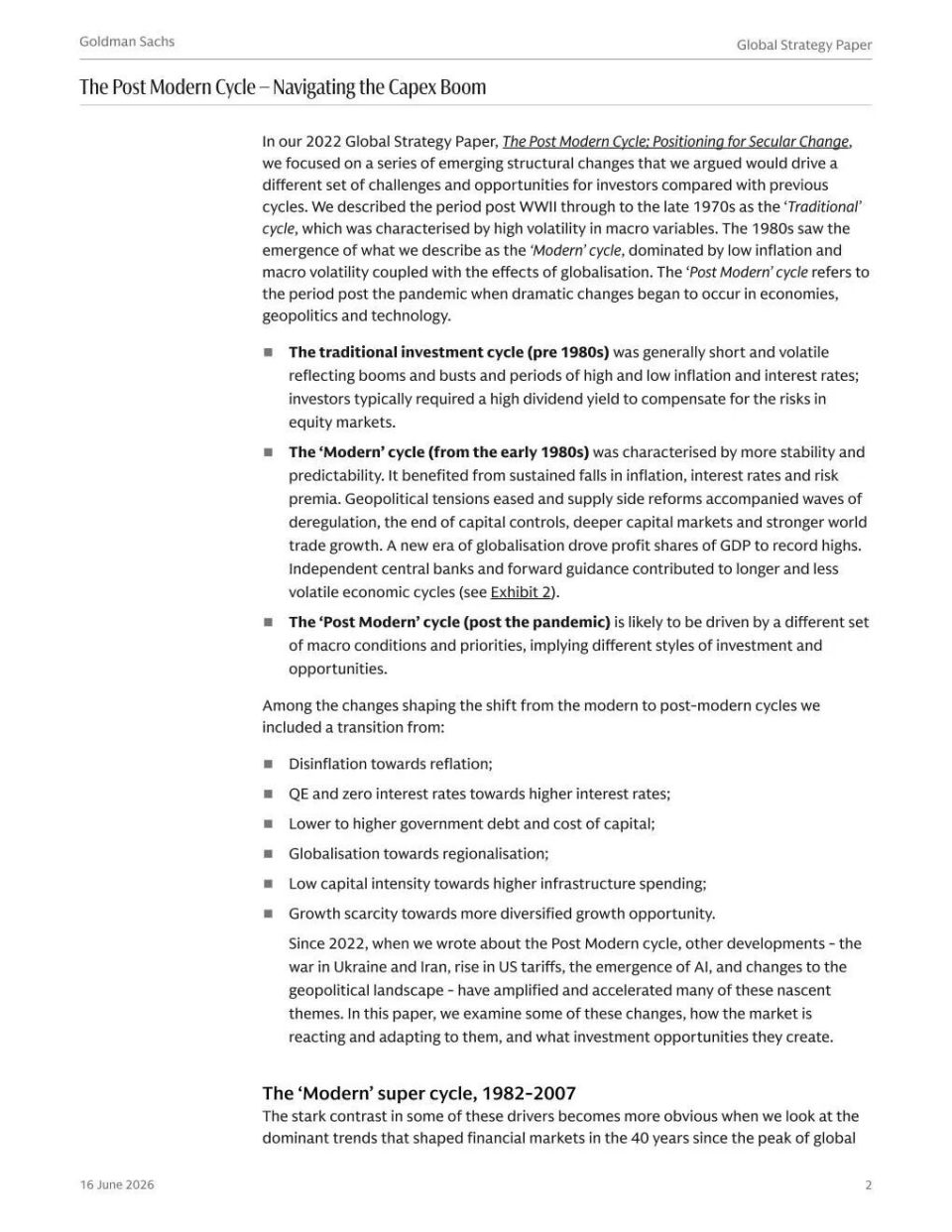 Goldman Sachs

Global Strategy Paper

The Post Modern Cycle – Navigating the Capex Boom

In our 2022 Global Strategy Paper, The Post Modern Cycle: Positioning for Secular Change, we focused on a series of emerging structural changes that we argued would drive a different set of challenges and opportunities for investors compared with previous cycles. We described the period post WWII through to the late 1970s as the 'Traditional' cycle, which was characterised by high volatility in macro variables. The 1980s saw the emergence of what we describe as the 'Modern' cycle, dominated by low inflation and macro volatility coupled with the effects of globalisation. The 'Post Modern' cycle refers to the period post the pandemic when dramatic changes began to occur in economies, geopolitics and technology.

• The traditional investment cycle (pre 1980s) was generally short and volatile reflecting booms and busts and periods of high and low inflation and interest rates; investors typically required a high dividend yield to compensate for the risks in equity markets.

• The 'Modern' cycle (from the early 1980s) was characterised by more stability and predictability. It benefited from sustained falls in inflation, interest rates and risk premia. Geopolitical tensions eased and supply side reforms accompanied waves of deregulation, the end of capital controls, deeper capital markets and stronger world trade growth. A new era of globalisation drove profit shares of GDP to record highs. Independent central banks and forward guidance contributed to longer and less volatile economic cycles (see Exhibit 2).

• The 'Post Modern' cycle (post the pandemic) is likely to be driven by a different set of macro conditions and priorities, implying different styles of investment and opportunities.

Among the changes shaping the shift from the modern to post-modern cycles we included a transition from:

• Disinflation towards reflation;
• QE and zero interest rates towards higher interest rates;
• Lower to higher government debt and cost of capital;
• Globalisation towards regionalisation;
• Low capital intensity towards higher infrastructure spending;
• Growth scarcity towards more diversified growth opportunity.

Since 2022, when we wrote about the Post Modern cycle, other developments - the war in Ukraine and Iran, rise in US tariffs, the emergence of AI, and changes to the geopolitical landscape - have amplified and accelerated many of these nascent themes. In this paper, we examine some of these changes, how the market is reacting and adapting to them, and what investment opportunities they create.

The 'Modern' super cycle, 1982-2007

The stark contrast in some of these drivers becomes more obvious when we look at the dominant trends that shaped financial markets in the 40 years since the peak of global

16 June 2026

2